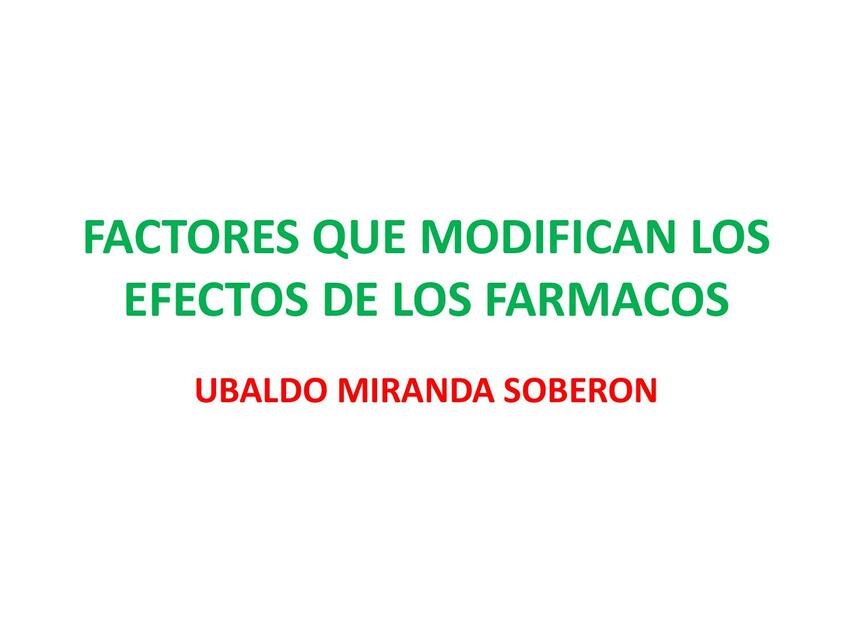 FACTORES QUE MODIFICAN LOS EFECTOS DE LOS FARMACOS

UBALDO MIRANDA SOBERON